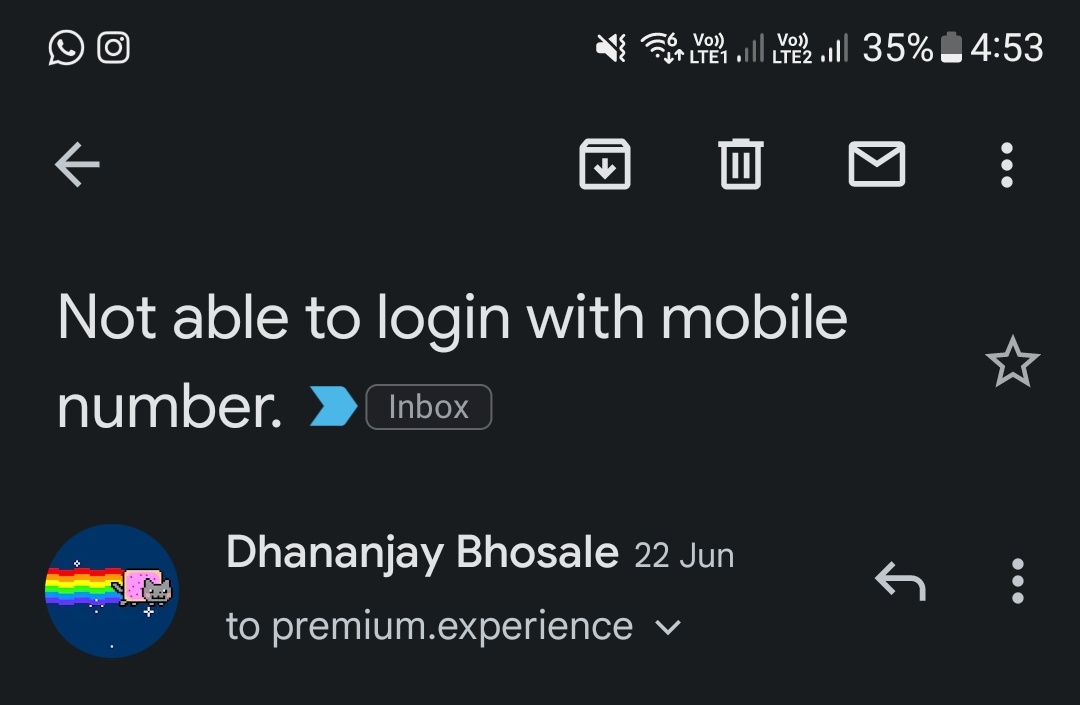 6 Vo)) LTE1 Vo)) LTE2 35% 4:53

Not able to login with mobile number. Inbox

Dhananjay Bhosale 22 Jun
to premium.experience